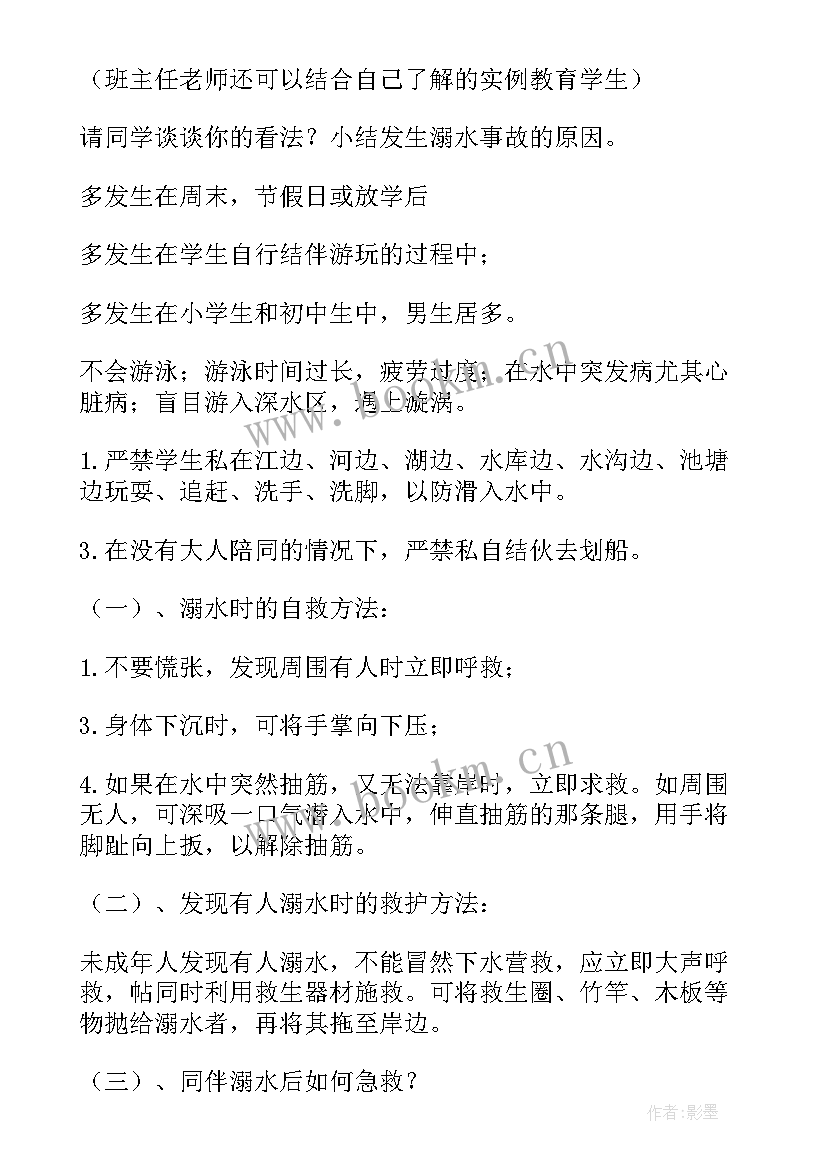 （班主任老师还可以结合自己了解的实例教育学生）

请同学谈谈你的看法？小结发生溺水事故的原因。

多发生在周末，节假日或放学后

多发生在学生自行结伴游玩的过程中；

多发生在小学生和初中生中，男生居多。

不会游泳；游泳时间过长，疲劳过度；在水中突发病尤其心脏病；盲目游入深水区，遇上漩涡。

1.严禁学生私在江边、河边、湖边、水库边、水沟边、池塘边玩耍、追赶、洗手、洗脚，以防滑入水中。

3.在没有大人陪同的情况下，严禁私自结伙去划船。

（一）、溺水时的自救方法：

1.不要慌张，发现周围有人时立即呼救；

3.身体下沉时，可将手掌向下压；

4.如果在水中突然抽筋，又无法靠岸时，立即求救。如周围无人，可深吸一口气潜入水中，伸直抽筋的那条腿，用手将脚趾向上扳，以解除抽筋。

（二）、发现有人溺水时的救护方法：

未成年人发现有人溺水，不能冒然下水营救，应立即大声呼救，帖同时利用救生器材施救。可将救生圈、竹竿、木板等物抛给溺水者，再将其拖至岸边。

（三）、同伴溺水后如何急救？

www.bookm.cn

www.bookm.cn

作者:影墨